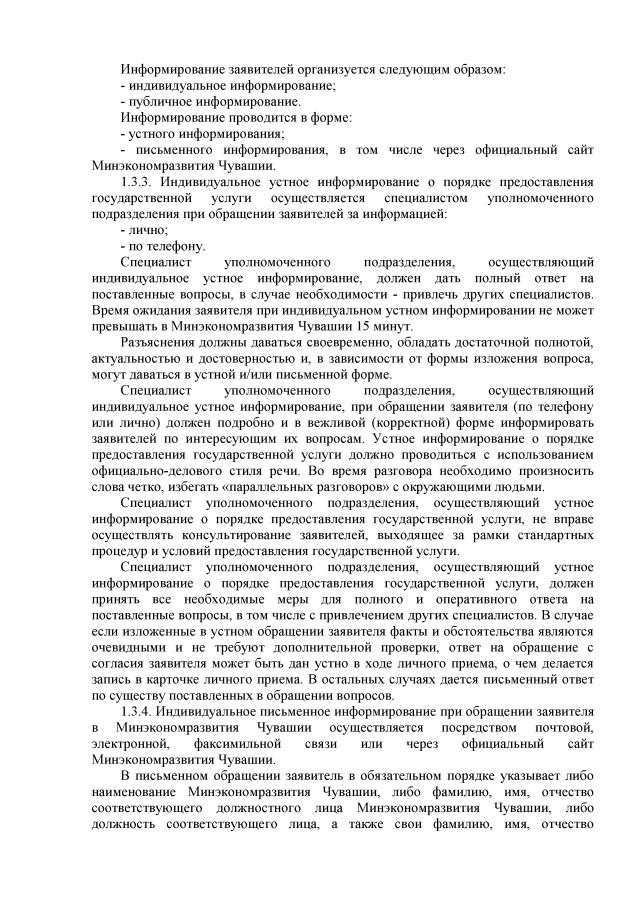 Информирование заявителей организуется следующим образом:
- индивидуальное информирование;
- публичное информирование.
Информирование проводится в форме:
- устного информирования;
- письменного информирования, в том числе через официальный сайт Минэкономразвития Чувашии.

1.3.3. Индивидуальное устное информирование о порядке предоставления государственной услуги осуществляется специалистом уполномоченного подразделения при обращении заявителей за информацией:
- лично;
- по телефону.

Специалист уполномоченного подразделения, осуществляющий индивидуальное устное информирование, должен дать полный ответ на поставленные вопросы, в случае необходимости - привлечь других специалистов. Время ожидания заявителя при индивидуальном устном информировании не может превышать в Минэкономразвития Чувашии 15 минут.

Разъяснения должны даваться своевременно, обладать достаточной полнотой, актуальностью и достоверностью и, в зависимости от формы изложения вопроса, могут даваться в устной и/или письменной форме.

Специалист уполномоченного подразделения, осуществляющий индивидуальное устное информирование, при обращении заявителя (по телефону или лично) должен подробно и в вежливой (корректной) форме информировать заявителей по интересующим их вопросам. Устное информирование о порядке предоставления государственной услуги должно проводиться с использованием официально-делового стиля речи. Во время разговора необходимо произносить слова четко, избегать «параллельных разговоров» с окружающими людьми.

Специалист уполномоченного подразделения, осуществляющий устное информирование о порядке предоставления государственной услуги, не вправе осуществлять консультирование заявителей, выходящее за рамки стандартных процедур и условий предоставления государственной услуги.

Специалист уполномоченного подразделения, осуществляющий устное информирование о порядке предоставления государственной услуги, должен принять все необходимые меры для полного и оперативного ответа на поставленные вопросы, в том числе с привлечением других специалистов. В случае если изложенные в устном обращении заявителя факты и обстоятельства являются очевидными и не требуют дополнительной проверки, ответ на обращение с согласия заявителя может быть дан устно в ходе личного приема, о чем делается запись в карточке личного приема. В остальных случаях дается письменный ответ по существу поставленных в обращении вопросов.

1.3.4. Индивидуальное письменное информирование при обращении заявителя в Минэкономразвития Чувашии осуществляется посредством почтовой, электронной, факсимильной связи или через официальный сайт Минэкономразвития Чувашии.

В письменном обращении заявитель в обязательном порядке указывает либо наименование Минэкономразвития Чувашии, либо фамилию, имя, отчество соответствующего должностного лица Минэкономразвития Чувашии, либо должность соответствующего лица, а также свои фамилию, имя, отчество